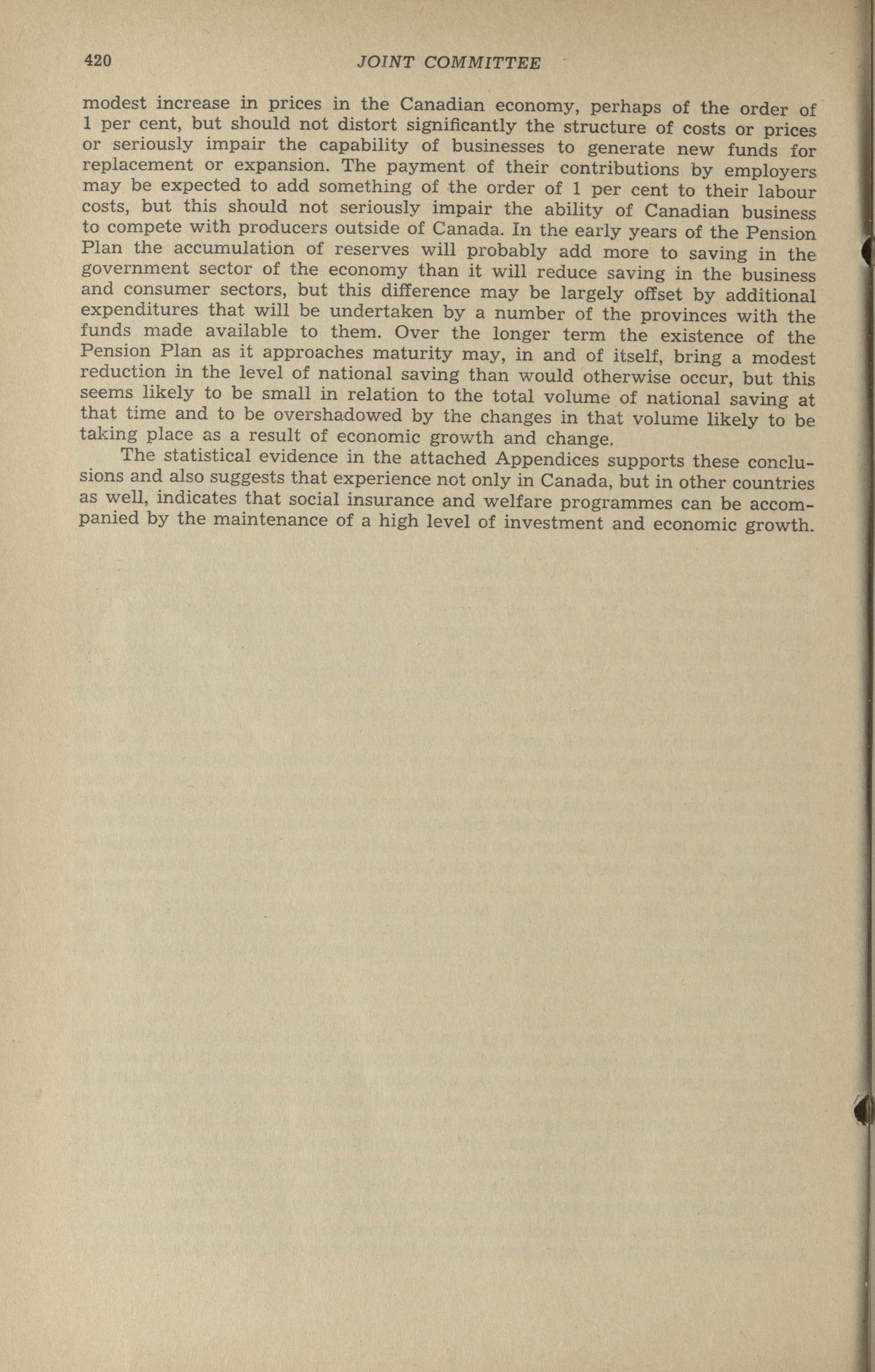 420 JOINT COMMITTEE

modest increase in prices in the Canadian economy, perhaps of the order of 1 per cent, but should not distort significantly the structure of costs or prices or seriously impair the capability of businesses to generate new funds for replacement or expansion. The payment of their contributions by employers may be expected to add something of the order of 1 per cent to their labour costs, but this should not seriously impair the ability of Canadian business to compete with producers outside of Canada. In the early years of the Pension Plan the accumulation of reserves will probably add more to saving in the government sector of the economy than it will reduce saving in the business and consumer sectors, but this difference may be largely offset by additional expenditures that will be undertaken by a number of the provinces with the funds made available to them. Over the longer term the existence of the Pension Plan as it approaches maturity may, in and of itself, bring a modest reduction in the level of national saving than would otherwise occur, but this seems likely to be small in relation to the total volume of national saving at that time and to be overshadowed by the changes in that volume likely to be taking place as a result of economic growth and change.

The statistical evidence in the attached Appendices supports these conclusions and also suggests that experience not only in Canada, but in other countries as well, indicates that social insurance and welfare programmes can be accompanied by the maintenance of a high level of investment and economic growth.